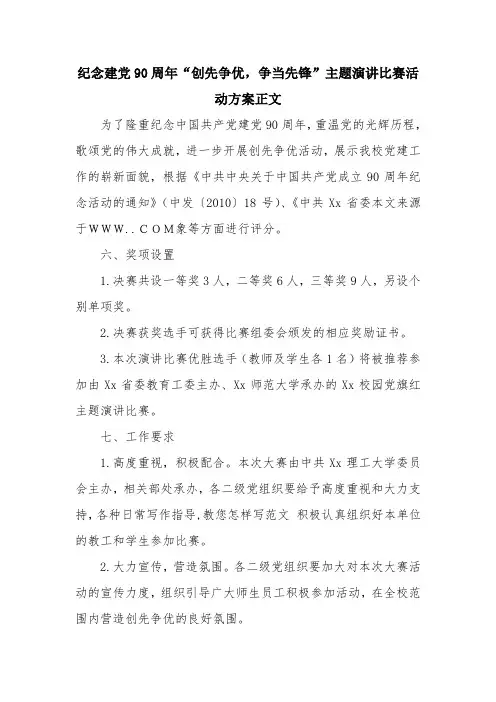 纪念建党90周年“创先争优，争当先锋”主题演讲比赛活动方案正文

为了隆重纪念中国共产党建党90周年，重温党的光辉历程，歌颂党的伟大成就，进一步开展创先争优活动，展示我校党建工作的崭新面貌，根据《中共中央关于中国共产党成立90周年纪念活动的通知》（中发〔2010〕18号）、《中共Xx省委本文来源于WWW..COM象等方面进行评分。

六、奖项设置

1.决赛共设一等奖3人，二等奖6人，三等奖9人，另设个别单项奖。

2.决赛获奖选手可获得比赛组委会颁发的相应奖励证书。

3.本次演讲比赛优胜选手（教师及学生各1名）将被推荐参加由Xx省委教育工委主办、Xx师范大学承办的Xx校园党旗红主题演讲比赛。

七、工作要求

1.高度重视，积极配合。本次大赛由中共Xx理工大学委员会主办，相关部处承办，各二级党组织要给予高度重视和大力支持，各种日常写作指导，教您怎样写范文 积极认真组织好本单位的教工和学生参加比赛。

2.大力宣传，营造氛围。各二级党组织要加大对本次大赛活动的宣传力度，组织引导广大师生员工积极参加活动，在全校范围内营造创先争优的良好氛围。